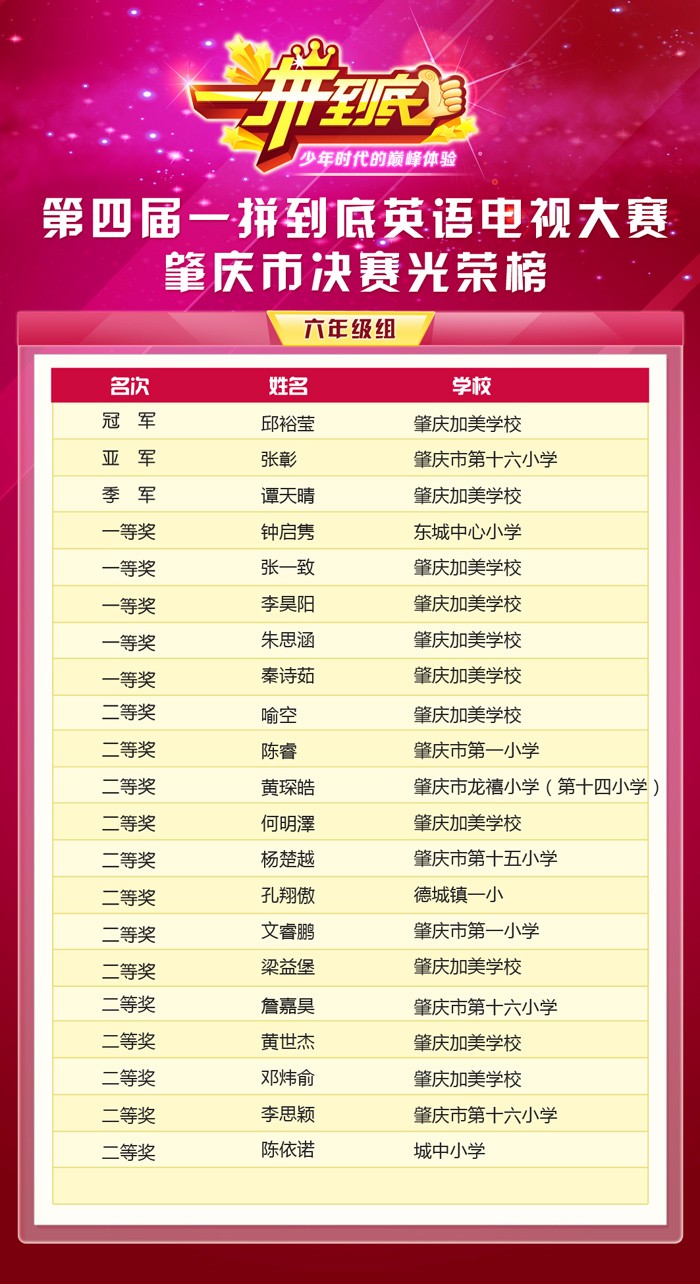 一拼到底
少年时代的巅峰体验

第四届一拼到底英语电视大赛
肇庆市决赛光荣榜

六年级组

| 名次 | 姓名 | 学校 |
|---|---|---|
| 冠 军 | 邱裕莹 | 肇庆加美学校 |
| 亚 军 | 张彰 | 肇庆市第十六小学 |
| 季 军 | 谭天晴 | 肇庆加美学校 |
| 一等奖 | 钟启隽 | 东城中心小学 |
| 一等奖 | 张一致 | 肇庆加美学校 |
| 一等奖 | 李昊阳 | 肇庆加美学校 |
| 一等奖 | 朱思涵 | 肇庆加美学校 |
| 一等奖 | 秦诗茹 | 肇庆加美学校 |
| 二等奖 | 喻空 | 肇庆加美学校 |
| 二等奖 | 陈睿 | 肇庆市第一小学 |
| 二等奖 | 黄琛皓 | 肇庆市龙禧小学（第十四小学） |
| 二等奖 | 何明澤 | 肇庆加美学校 |
| 二等奖 | 杨楚越 | 肇庆市第十五小学 |
| 二等奖 | 孔翔傲 | 德城镇一小 |
| 二等奖 | 文睿鹏 | 肇庆市第一小学 |
| 二等奖 | 梁益堡 | 肇庆加美学校 |
| 二等奖 | 詹嘉昊 | 肇庆市第十六小学 |
| 二等奖 | 黄世杰 | 肇庆加美学校 |
| 二等奖 | 邓炜俞 | 肇庆加美学校 |
| 二等奖 | 李思颖 | 肇庆市第十六小学 |
| 二等奖 | 陈依诺 | 城中小学 |